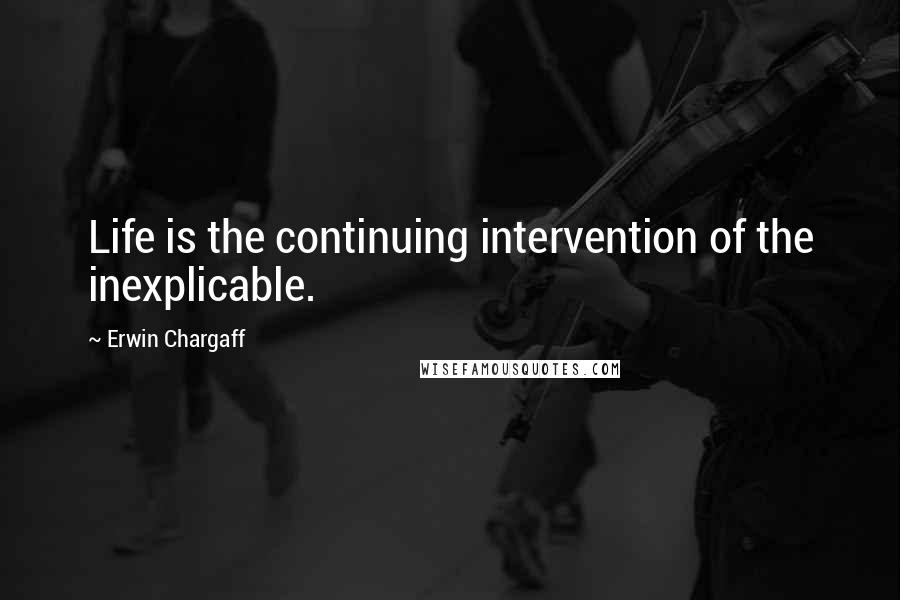 Life is the continuing intervention of the inexplicable.

~ Erwin Chargaff

WISEFAMOUSQUOTES.COM